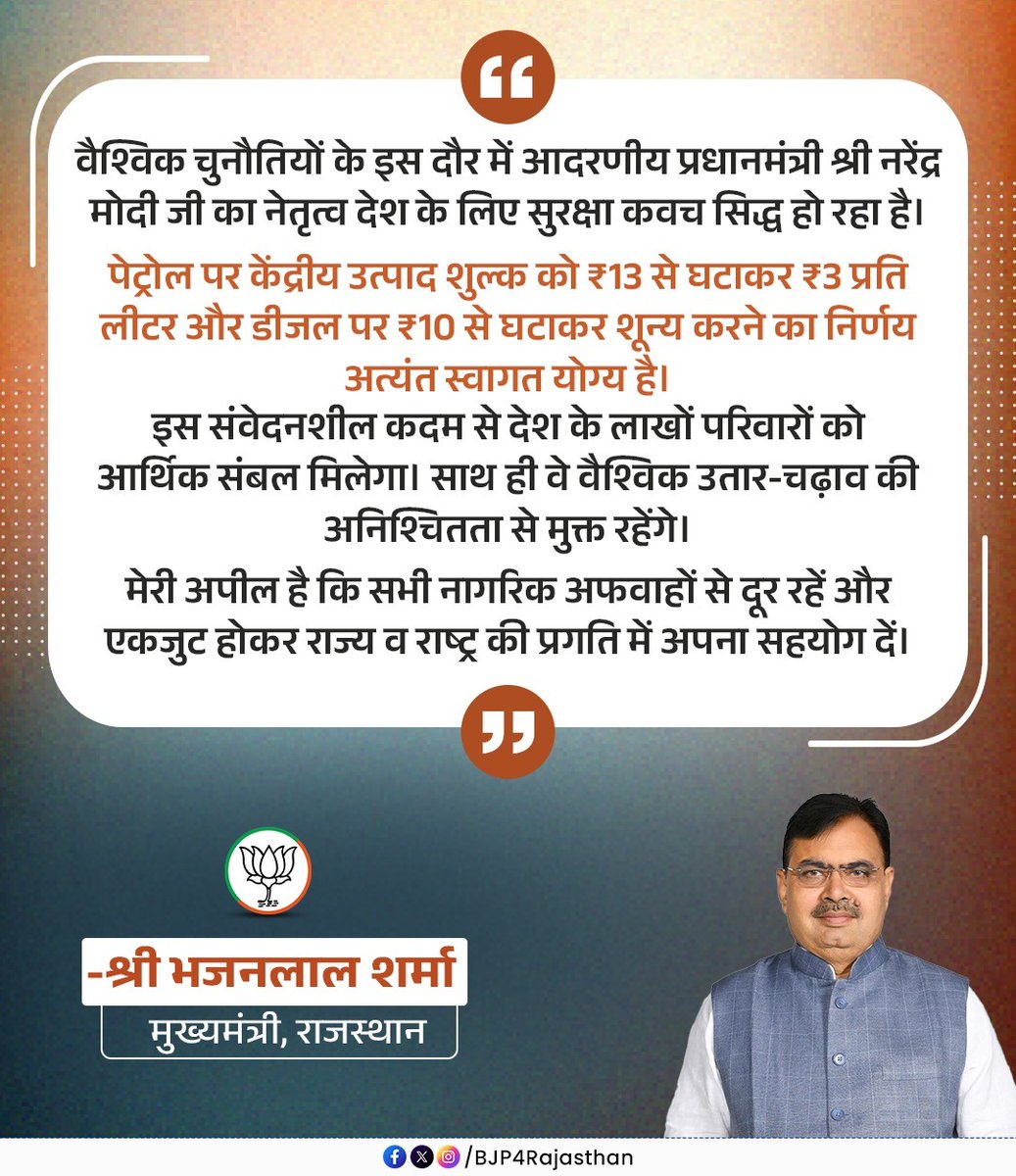 वैश्विक चुनौतियों के इस दौर में आदरणीय प्रधानमंत्री श्री नरेंद्र मोदी जी का नेतृत्व देश के लिए सुरक्षा कवच सिद्ध हो रहा है।

पेट्रोल पर केंद्रीय उत्पाद शुल्क को ₹13 से घटाकर ₹3 प्रति लीटर और डीजल पर ₹10 से घटाकर शून्य करने का निर्णय अत्यंत स्वागत योग्य है।

इस संवेदनशील कदम से देश के लाखों परिवारों को आर्थिक संबल मिलेगा। साथ ही वे वैश्विक उतार-चढ़ाव की अनिश्चितता से मुक्त रहेंगे।

मेरी अपील है कि सभी नागरिक अफवाहों से दूर रहें और एकजुट होकर राज्य व राष्ट्र की प्रगति में अपना सहयोग दें।

-श्री भजनलाल शर्मा
मुख्यमंत्री, राजस्थान

/BJP4Rajasthan